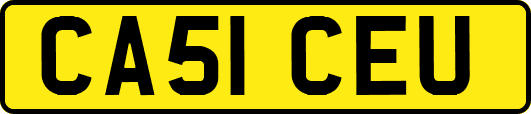 CA51 CEU